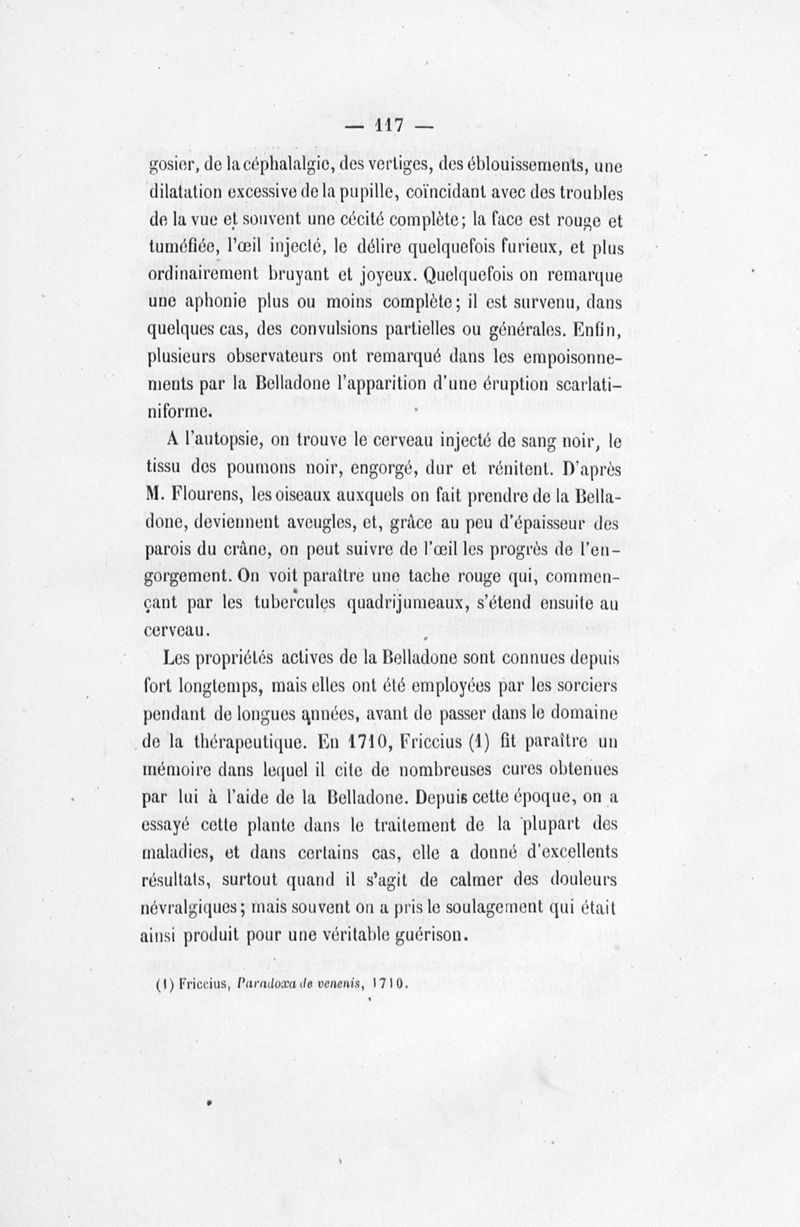 — 117 —

gosier, de la céphalalgie, des vertiges, des éblouissements, une dilatation excessive de la pupille, coïncidant avec des troubles de la vue et souvent une cécité complète; la face est rouge et tuméfiée, l'œil injecté, le délire quelquefois furieux, et plus ordinairement bruyant et joyeux. Quelquefois on remarque une aphonie plus ou moins complète; il est survenu, dans quelques cas, des convulsions partielles ou générales. Enfin, plusieurs observateurs ont remarqué dans les empoisonnements par la Belladone l'apparition d'une éruption scarlatiniforme.

A l'autopsie, on trouve le cerveau injecté de sang noir, le tissu des poumons noir, engorgé, dur et rénitent. D'après M. Flourens, les oiseaux auxquels on fait prendre de la Belladone, deviennent aveugles, et, grâce au peu d'épaisseur des parois du crâne, on peut suivre de l'œil les progrès de l'engorgement. On voit paraître une tache rouge qui, commençant par les tubercules quadrijumeaux, s'étend ensuite au cerveau.

Les propriétés actives de la Belladone sont connues depuis fort longtemps, mais elles ont été employées par les sorciers pendant de longues années, avant de passer dans le domaine de la thérapeutique. En 1710, Friccius (1) fit paraître un mémoire dans lequel il cite de nombreuses cures obtenues par lui à l'aide de la Belladone. Depuis cette époque, on a essayé cette plante dans le traitement de la plupart des maladies, et dans certains cas, elle a donné d'excellents résultats, surtout quand il s'agit de calmer des douleurs névralgiques; mais souvent on a pris le soulagement qui était ainsi produit pour une véritable guérison.

(1) Friccius, Paradoxa de venenis, 1710.